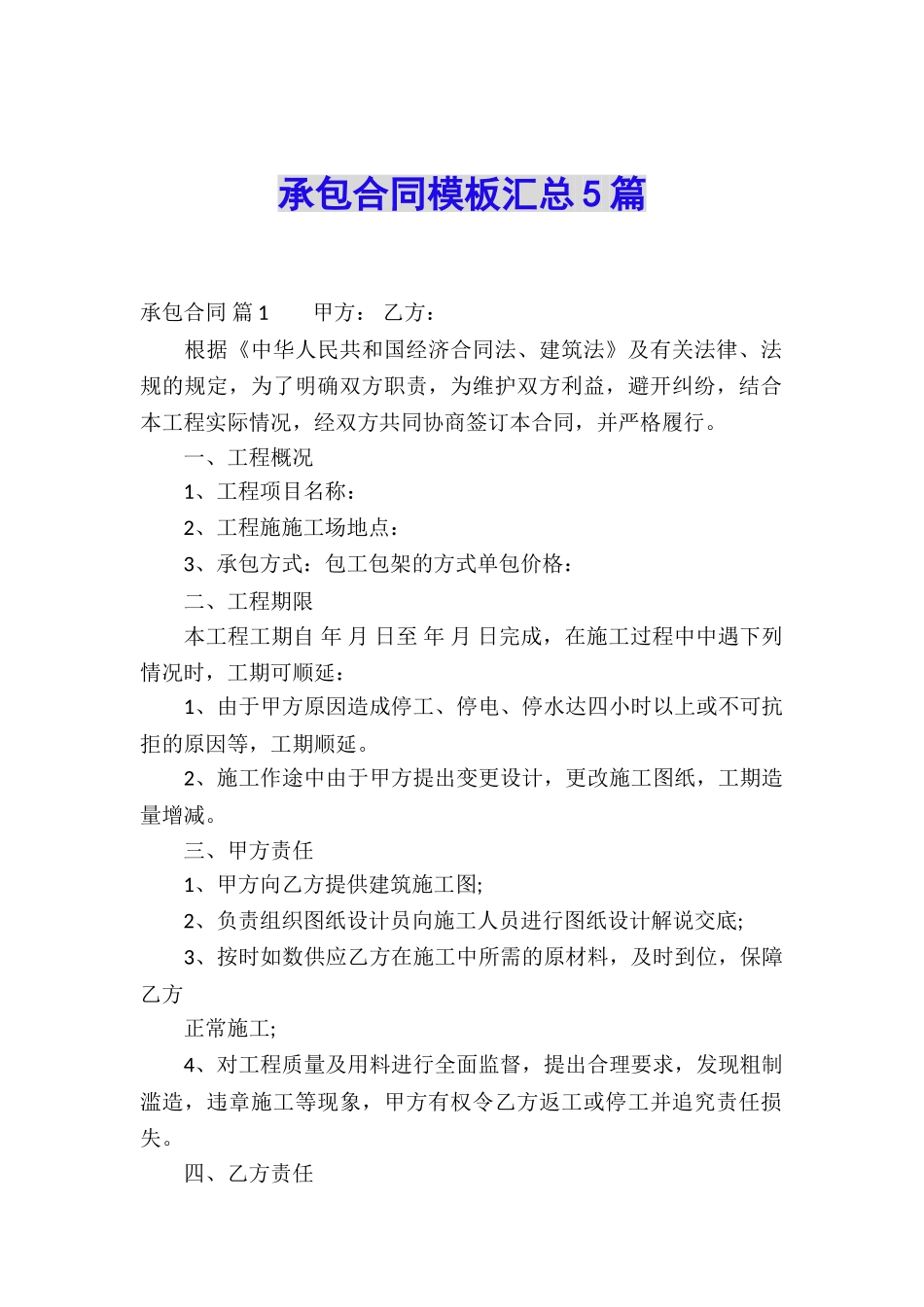 承包合同模板汇总5篇

承包合同 篇1　　甲方：　乙方：

根据《中华人民共和国经济合同法、建筑法》及有关法律、法规的规定，为了明确双方职责，为维护双方利益，避开纠纷，结合本工程实际情况，经双方共同协商签订本合同，并严格履行。

一、工程概况

1、工程项目名称：

2、工程施施工场地点：

3、承包方式：包工包架的方式单包价格：

二、工程期限

本工程工期自 年 月 日至 年 月 日完成，在施工过程中中遇下列情况时，工期可顺延：

1、由于甲方原因造成停工、停电、停水达四小时以上或不可抗拒的原因等，工期顺延。

2、施工作途中由于甲方提出变更设计，更改施工图纸，工期造量增减。

三、甲方责任

1、甲方向乙方提供建筑施工图;

2、负责组织图纸设计员向施工人员进行图纸设计解说交底;

3、按时如数供应乙方在施工中所需的原材料，及时到位，保障乙方

正常施工;

4、对工程质量及用料进行全面监督，提出合理要求，发现粗制滥造，违章施工等现象，甲方有权令乙方返工或停工并追究责任损失。

四、乙方责任